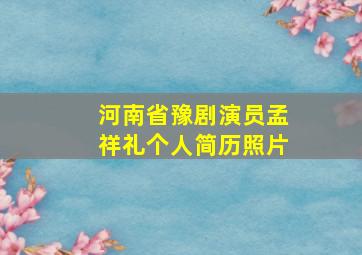 河南省豫剧演员孟祥礼个人简历照片